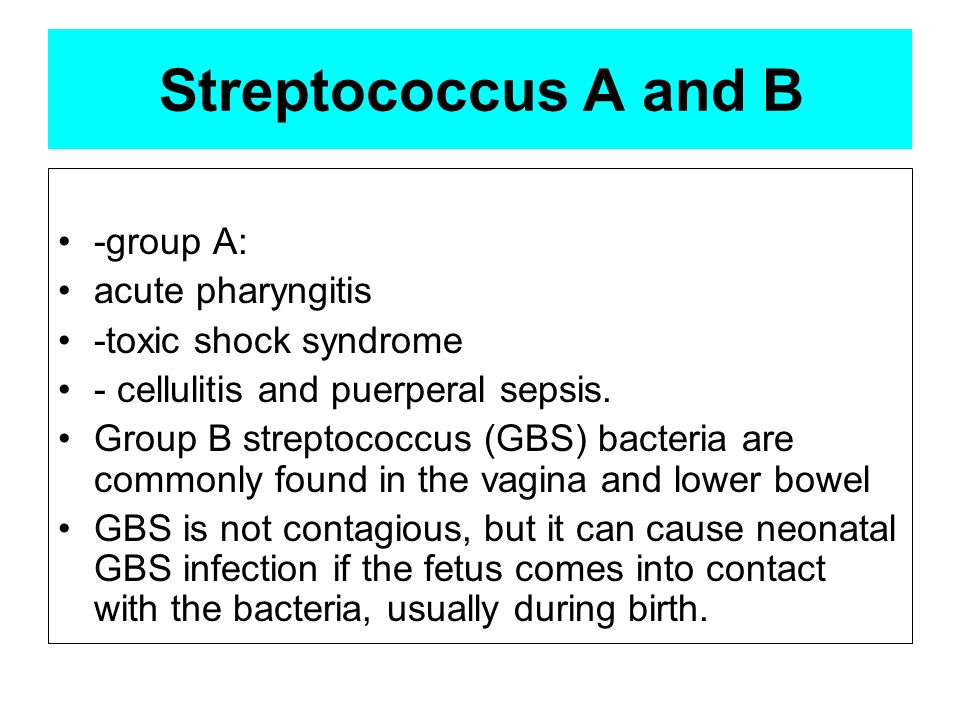 Streptococcus A and B

• -group A:
• acute pharyngitis
• -toxic shock syndrome
• - cellulitis and puerperal sepsis.
• Group B streptococcus (GBS) bacteria are commonly found in the vagina and lower bowel
• GBS is not contagious, but it can cause neonatal GBS infection if the fetus comes into contact with the bacteria, usually during birth.